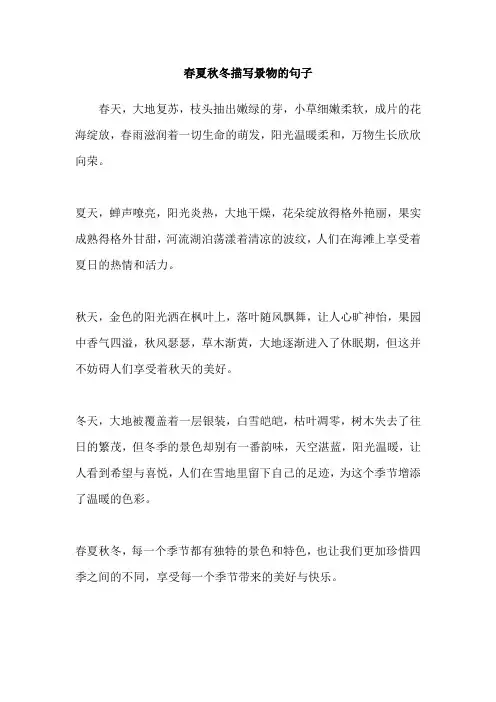 春夏秋冬描写景物的句子

春天，大地复苏，枝头抽出嫩绿的芽，小草细嫩柔软，成片的花海绽放，春雨滋润着一切生命的萌发，阳光温暖柔和，万物生长欣欣向荣。

夏天，蝉声嘹亮，阳光炎热，大地干燥，花朵绽放得格外艳丽，果实成熟得格外甘甜，河流湖泊荡漾着清凉的波纹，人们在海滩上享受着夏日的热情和活力。

秋天，金色的阳光洒在枫叶上，落叶随风飘舞，让人心旷神怡，果园中香气四溢，秋风瑟瑟，草木渐黄，大地逐渐进入了休眠期，但这并不妨碍人们享受着秋天的美好。

冬天，大地被覆盖着一层银装，白雪皑皑，枯叶凋零，树木失去了往日的繁茂，但冬季的景色却别有一番韵味，天空湛蓝，阳光温暖，让人看到希望与喜悦，人们在雪地里留下自己的足迹，为这个季节增添了温暖的色彩。

春夏秋冬，每一个季节都有独特的景色和特色，也让我们更加珍惜四季之间的不同，享受每一个季节带来的美好与快乐。